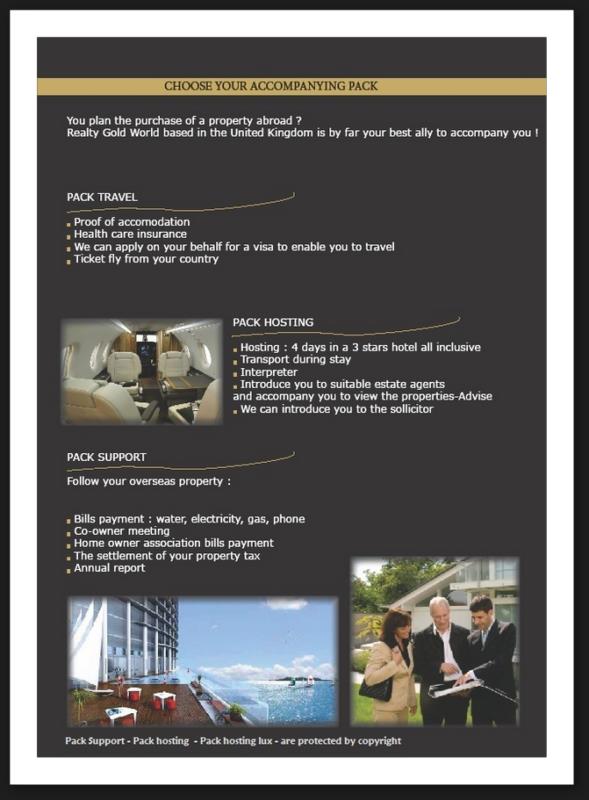 CHOOSE YOUR ACCOMPANYING PACK

You plan the purchase of a property abroad ?
Realty Gold World based in the United Kingdom is by far your best ally to accompany you !

PACK TRAVEL

Proof of accomodation
Health care insurance
We can apply on your behalf for a visa to enable you to travel
Ticket fly from your country

PACK HOSTING

Hosting : 4 days in a 3 stars hotel all inclusive
Transport during stay
Interpreter
Introduce you to suitable estate agents and accompany you to view the properties-Advise
We can introduce you to the sollicitor

PACK SUPPORT

Follow your overseas property :

Bills payment : water, electricity, gas, phone
Co-owner meeting
Home owner association bills payment
The settlement of your property tax
Annual report

Pack Support - Pack hosting - Pack hosting lux - are protected by copyright